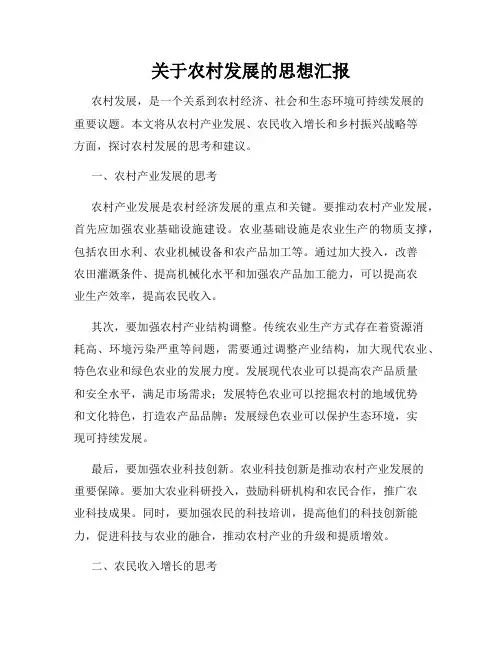 关于农村发展的思想汇报

农村发展，是一个关系到农村经济、社会和生态环境可持续发展的重要议题。本文将从农村产业发展、农民收入增长和乡村振兴战略等方面，探讨农村发展的思考和建议。

一、农村产业发展的思考

农村产业发展是农村经济发展的重点和关键。要推动农村产业发展，首先应加强农业基础设施建设。农业基础设施是农业生产的物质支撑，包括农田水利、农业机械设备和农产品加工等。通过加大投入，改善农田灌溉条件、提高机械化水平和加强农产品加工能力，可以提高农业生产效率，提高农民收入。

其次，要加强农村产业结构调整。传统农业生产方式存在着资源消耗高、环境污染严重等问题，需要通过调整产业结构，加大现代农业、特色农业和绿色农业的发展力度。发展现代农业可以提高农产品质量和安全水平，满足市场需求；发展特色农业可以挖掘农村的地域优势和文化特色，打造农产品品牌；发展绿色农业可以保护生态环境，实现可持续发展。

最后，要加强农业科技创新。农业科技创新是推动农村产业发展的重要保障。要加大农业科研投入，鼓励科研机构和农民合作，推广农业科技成果。同时，要加强农民的科技培训，提高他们的科技创新能力，促进科技与农业的融合，推动农村产业的升级和提质增效。

二、农民收入增长的思考